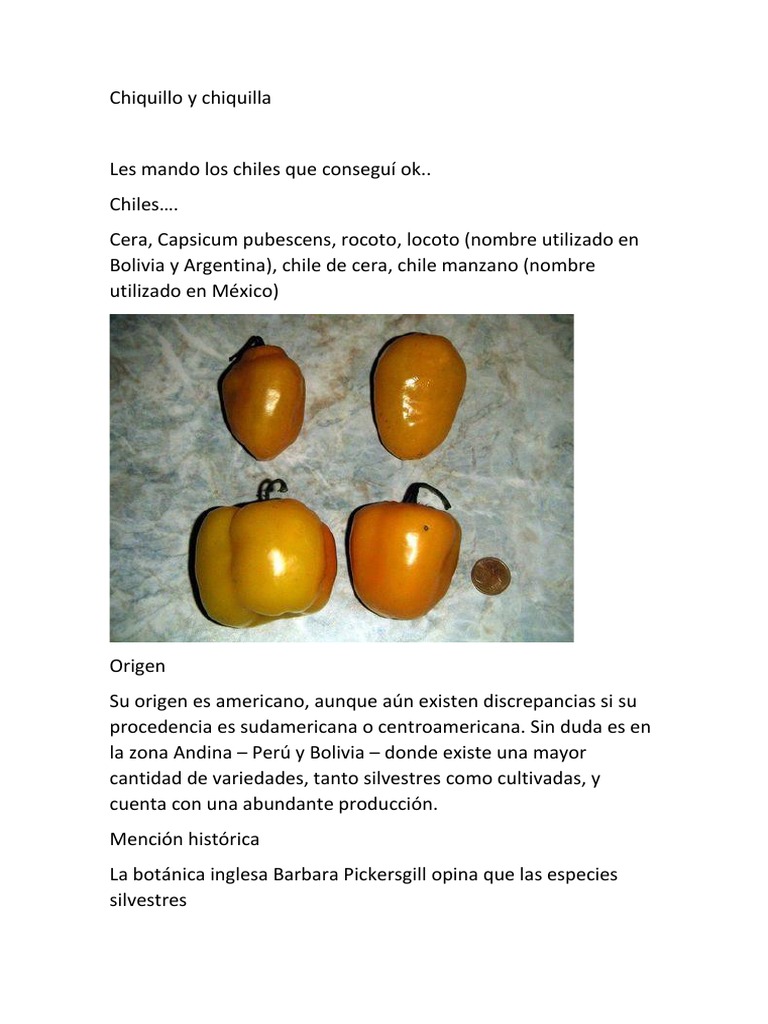 Chiquillo y chiquilla

Les mando los chiles que conseguí ok..

Chiles….

Cera, Capsicum pubescens, rocoto, locoto (nombre utilizado en Bolivia y Argentina), chile de cera, chile manzano (nombre utilizado en México)

Origen

Su origen es americano, aunque aún existen discrepancias si su procedencia es sudamericana o centroamericana. Sin duda es en la zona Andina – Perú y Bolivia – donde existe una mayor cantidad de variedades, tanto silvestres como cultivadas, y cuenta con una abundante producción.

Mención histórica

La botánica inglesa Barbara Pickersgill opina que las especies silvestres